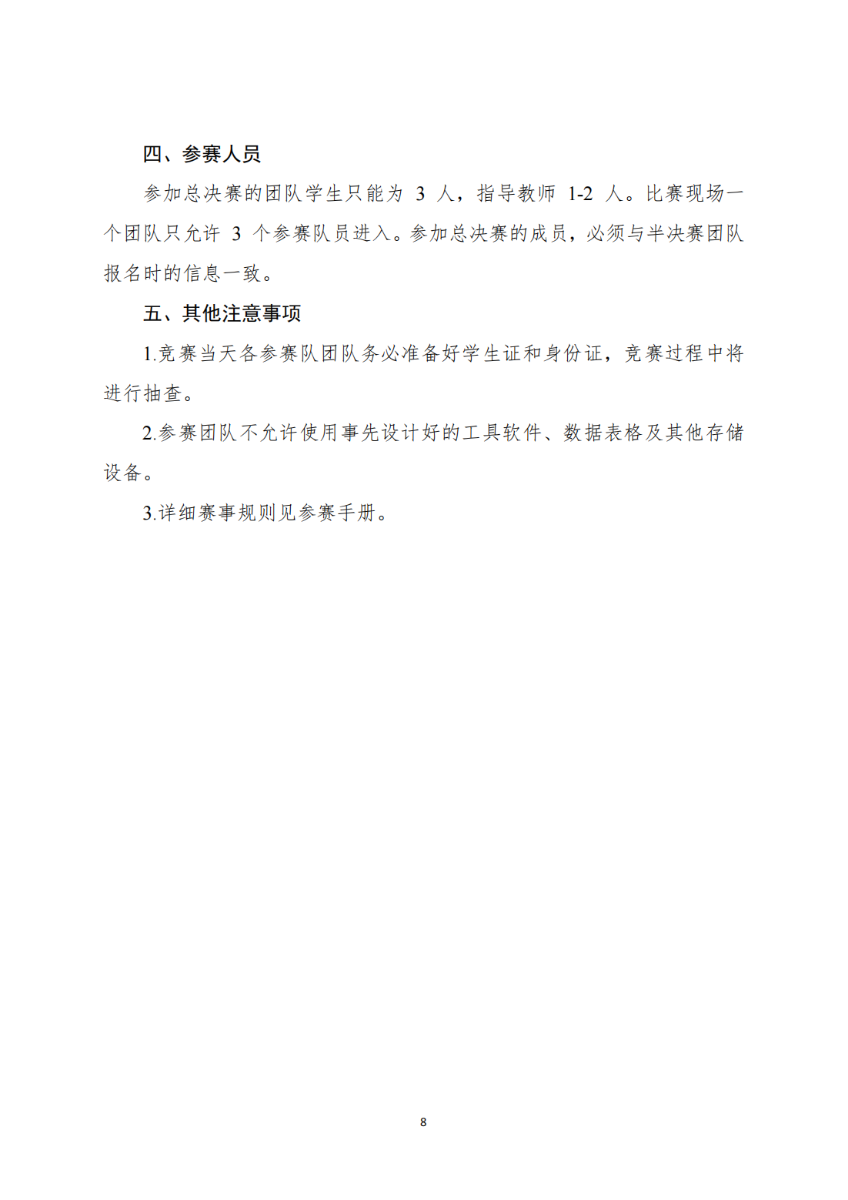 四、参赛人员

参加总决赛的团队学生只能为 3 人，指导教师 1-2 人。比赛现场一个团队只允许 3 个参赛队员进入。参加总决赛的成员，必须与半决赛团队报名时的信息一致。

五、其他注意事项

1.竞赛当天各参赛队团队务必准备好学生证和身份证，竞赛过程中将进行抽查。

2.参赛团队不允许使用事先设计好的工具软件、数据表格及其他存储设备。

3.详细赛事规则见参赛手册。

8